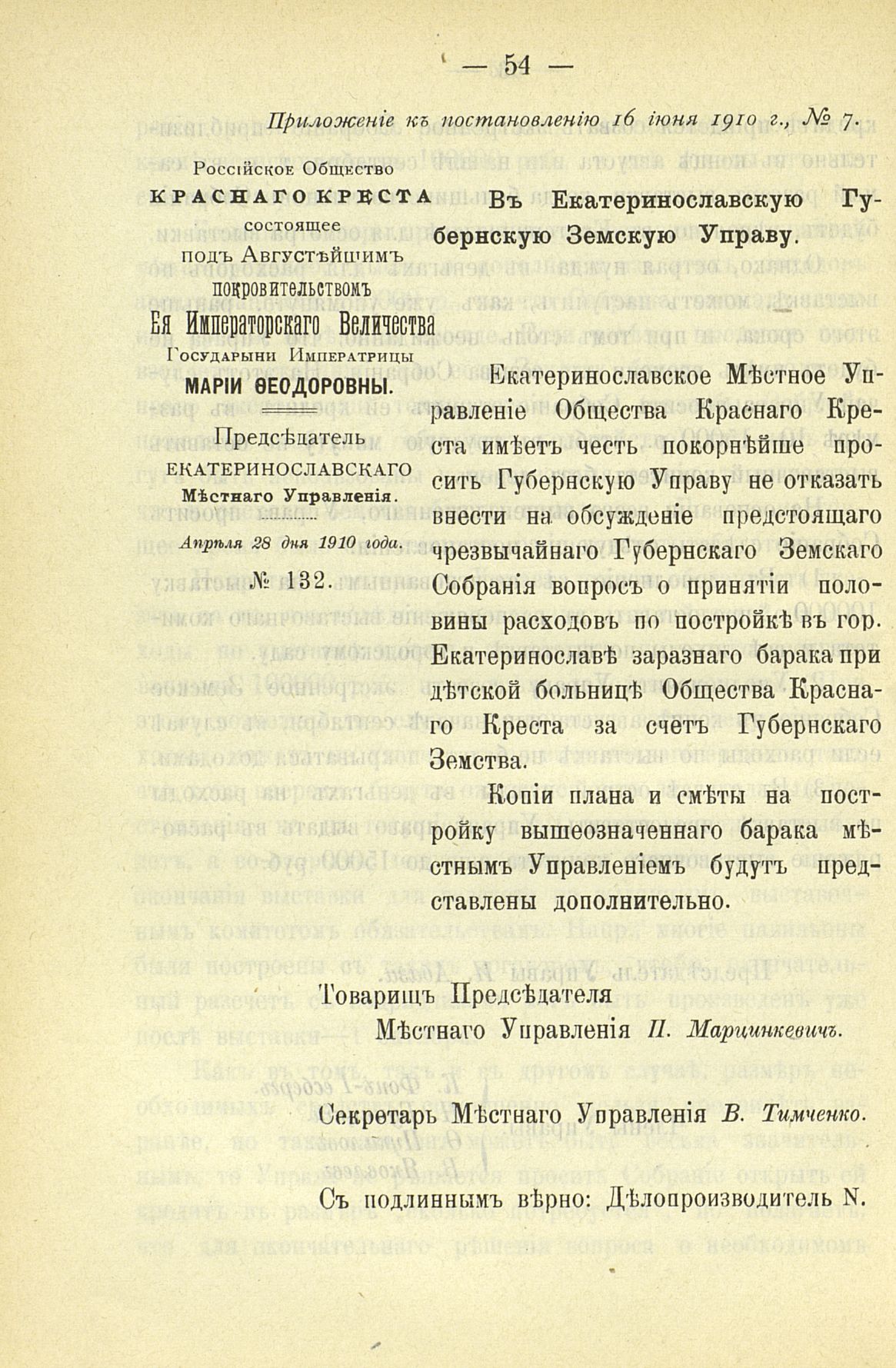 — 54 —

Приложеніе къ постановленію 16 іюня 1910 г., № 7.

Россійское Общество
КРАСНАГО КРЕСТА
состоящее
подъ Августѣйшимъ
покровительствомъ
Ея Императорскаго Величества
Государыни Императрицы
МАРІИ ѲЕОДОРОВНЫ.

Предсѣдатель
ЕКАТЕРИНОСЛАВСКАГО
Мѣстнаго Управленія.

Апрѣля 28 дня 1910 года.
№ 132.

Въ Екатеринославскую Губернскую Земскую Управу.

Екатеринославское Мѣстное Управленіе Общества Краснаго Креста имѣетъ честь покорнѣйше просить Губернскую Управу не отказать внести на обсужденіе предстоящаго чрезвычайнаго Губернскаго Земскаго Собранія вопросъ о принятіи половины расходовъ по постройкѣ въ гор. Екатеринославѣ заразнаго барака при дѣтской больницѣ Общества Краснаго Креста за счетъ Губернскаго Земства.

Копіи плана и смѣты на постройку вышеозначеннаго барака мѣстнымъ Управленіемъ будутъ представлены дополнительно.

Товарищъ Предсѣдателя
Мѣстнаго Управленія П. Марцинкевичъ.

Секретарь Мѣстнаго Управленія В. Тимченко.

Съ подлиннымъ вѣрно: Дѣлопроизводитель N.